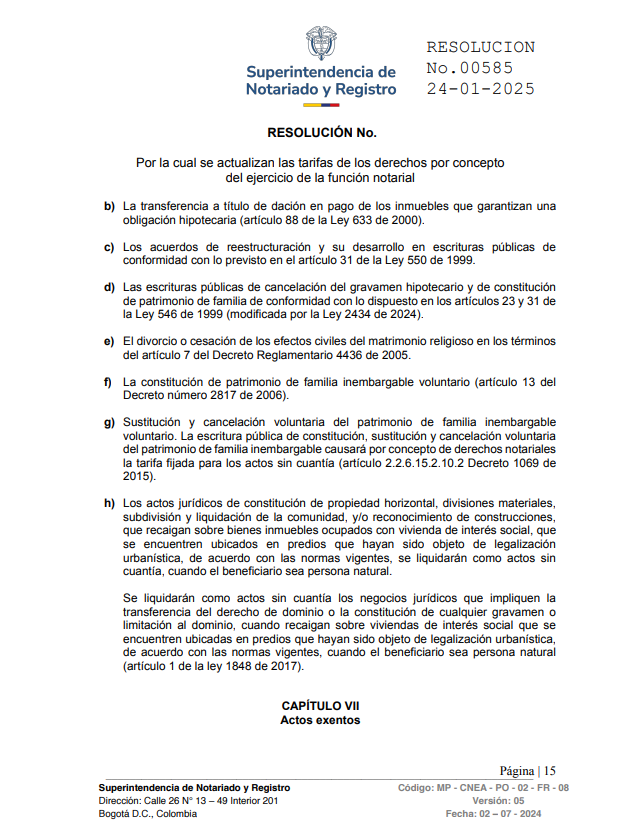 Superintendencia de Notariado y Registro

RESOLUCION
No.00585
24-01-2025

RESOLUCIÓN No.

Por la cual se actualizan las tarifas de los derechos por concepto del ejercicio de la función notarial

b) La transferencia a título de dación en pago de los inmuebles que garantizan una obligación hipotecaria (artículo 88 de la Ley 633 de 2000).

c) Los acuerdos de reestructuración y su desarrollo en escrituras públicas de conformidad con lo previsto en el artículo 31 de la Ley 550 de 1999.

d) Las escrituras públicas de cancelación del gravamen hipotecario y de constitución de patrimonio de familia de conformidad con lo dispuesto en los artículos 23 y 31 de la Ley 546 de 1999 (modificada por la Ley 2434 de 2024).

e) El divorcio o cesación de los efectos civiles del matrimonio religioso en los términos del artículo 7 del Decreto Reglamentario 4436 de 2005.

f) La constitución de patrimonio de familia inembargable voluntario (artículo 13 del Decreto número 2817 de 2006).

g) Sustitución y cancelación voluntaria del patrimonio de familia inembargable voluntario. La escritura pública de constitución, sustitución y cancelación voluntaria del patrimonio de familia inembargable causará por concepto de derechos notariales la tarifa fijada para los actos sin cuantía (artículo 2.2.6.15.2.10.2 Decreto 1069 de 2015).

h) Los actos jurídicos de constitución de propiedad horizontal, divisiones materiales, subdivisión y liquidación de la comunidad, y/o reconocimiento de construcciones, que recaigan sobre bienes inmuebles ocupados con vivienda de interés social, que se encuentren ubicados en predios que hayan sido objeto de legalización urbanística, de acuerdo con las normas vigentes, se liquidarán como actos sin cuantía, cuando el beneficiario sea persona natural.

Se liquidarán como actos sin cuantía los negocios jurídicos que impliquen la transferencia del derecho de dominio o la constitución de cualquier gravamen o limitación al dominio, cuando recaigan sobre viviendas de interés social que se encuentren ubicadas en predios que hayan sido objeto de legalización urbanística, de acuerdo con las normas vigentes, cuando el beneficiario sea persona natural (artículo 1 de la ley 1848 de 2017).

CAPÍTULO VII
Actos exentos

Página | 15

Superintendencia de Notariado y Registro
Dirección: Calle 26 N° 13 – 49 Interior 201
Bogotá D.C., Colombia

Código: MP - CNEA - PO - 02 - FR - 08
Versión: 05
Fecha: 02 – 07 - 2024